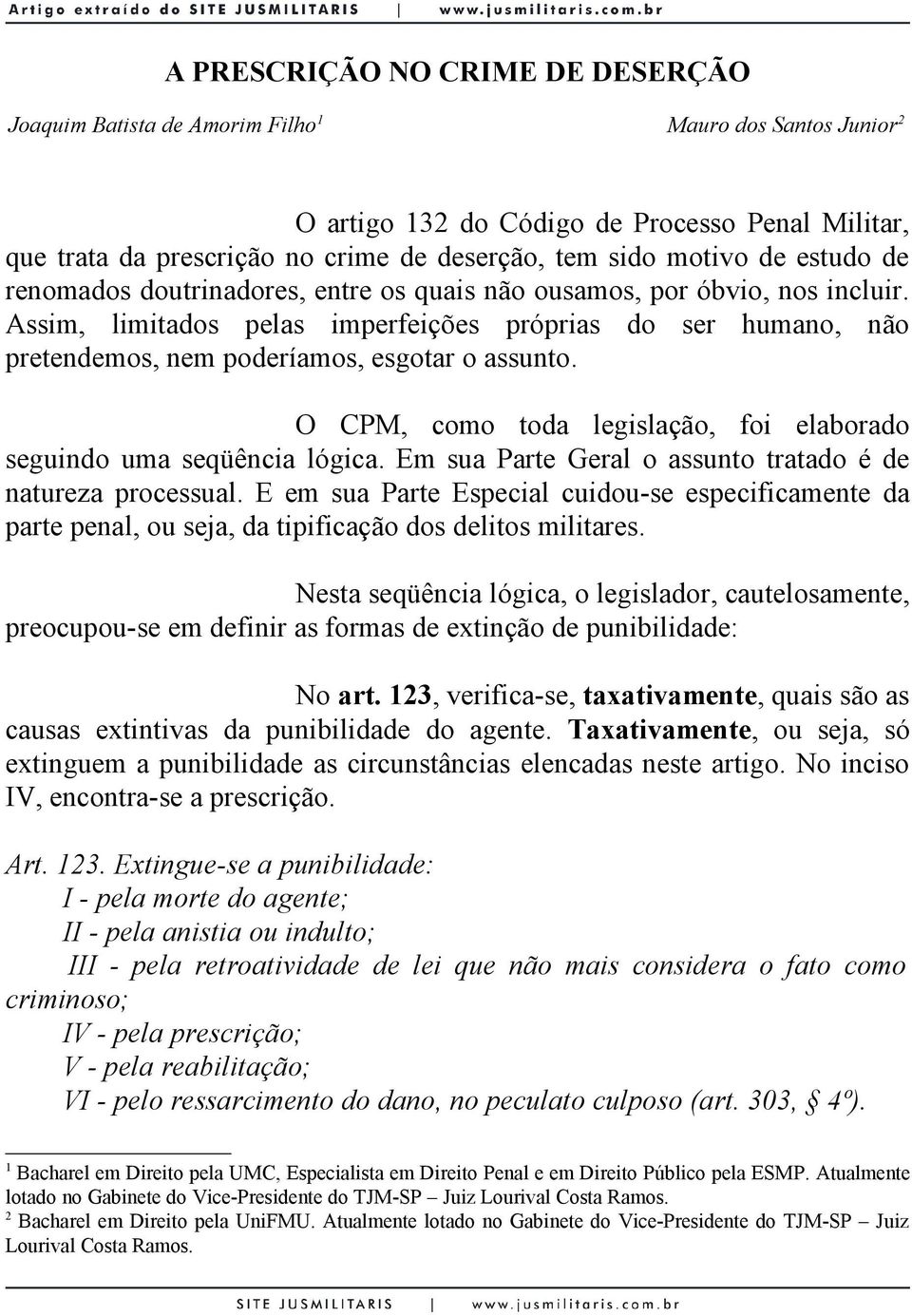 Artigo extraído do SITE JUSMILITARIS | www.jusmilitaris.com.br

A PRESCRIÇÃO NO CRIME DE DESERÇÃO

Joaquim Batista de Amorim Filho$^1$ Mauro dos Santos Junior$^2$

O artigo 132 do Código de Processo Penal Militar, que trata da prescrição no crime de deserção, tem sido motivo de estudo de renomados doutrinadores, entre os quais não ousamos, por óbvio, nos incluir. Assim, limitados pelas imperfeições próprias do ser humano, não pretendemos, nem poderíamos, esgotar o assunto.

O CPM, como toda legislação, foi elaborado seguindo uma seqüência lógica. Em sua Parte Geral o assunto tratado é de natureza processual. E em sua Parte Especial cuidou-se especificamente da parte penal, ou seja, da tipificação dos delitos militares.

Nesta seqüência lógica, o legislador, cautelosamente, preocupou-se em definir as formas de extinção de punibilidade:

No art. 123, verifica-se, taxativamente, quais são as causas extintivas da punibilidade do agente. Taxativamente, ou seja, só extinguem a punibilidade as circunstâncias elencadas neste artigo. No inciso IV, encontra-se a prescrição.

Art. 123. Extingue-se a punibilidade:
I - pela morte do agente;
II - pela anistia ou indulto;
III - pela retroatividade de lei que não mais considera o fato como criminoso;
IV - pela prescrição;
V - pela reabilitação;
VI - pelo ressarcimento do dano, no peculato culposo (art. 303, § 4º).

$^1$ Bacharel em Direito pela UMC, Especialista em Direito Penal e em Direito Público pela ESMP. Atualmente lotado no Gabinete do Vice-Presidente do TJM-SP – Juiz Lourival Costa Ramos.
$^2$ Bacharel em Direito pela UniFMU. Atualmente lotado no Gabinete do Vice-Presidente do TJM-SP – Juiz Lourival Costa Ramos.

SITE JUSMILITARIS | www.jusmilitaris.com.br